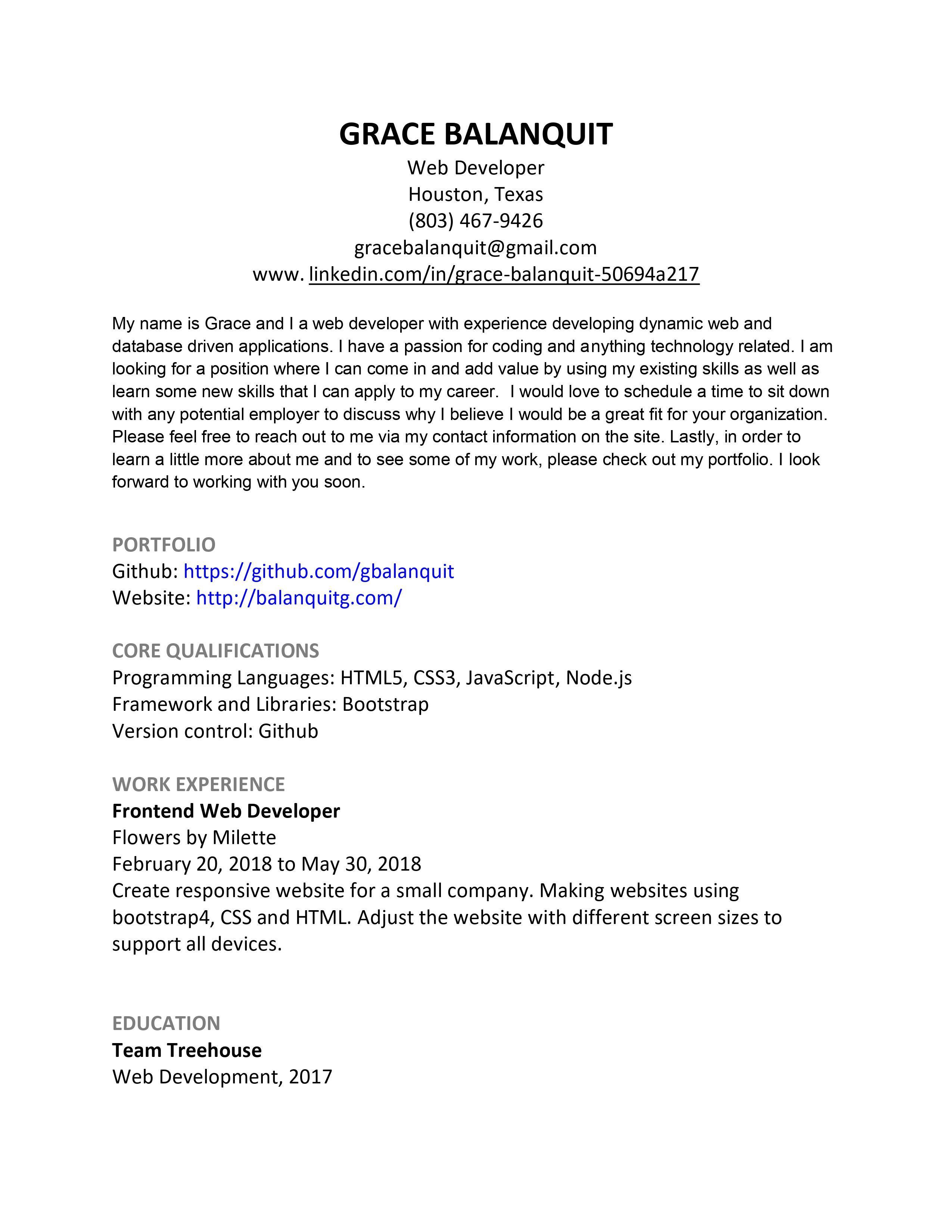 GRACE BALANQUIT
Web Developer
Houston, Texas
(803) 467-9426
gracebalanquit@gmail.com
www. linkedin.com/in/grace-balanquit-50694a217

My name is Grace and I a web developer with experience developing dynamic web and database driven applications. I have a passion for coding and anything technology related. I am looking for a position where I can come in and add value by using my existing skills as well as learn some new skills that I can apply to my career. I would love to schedule a time to sit down with any potential employer to discuss why I believe I would be a great fit for your organization. Please feel free to reach out to me via my contact information on the site. Lastly, in order to learn a little more about me and to see some of my work, please check out my portfolio. I look forward to working with you soon.

PORTFOLIO
Github: https://github.com/gbalanquit
Website: http://balanquitg.com/

CORE QUALIFICATIONS
Programming Languages: HTML5, CSS3, JavaScript, Node.js
Framework and Libraries: Bootstrap
Version control: Github

WORK EXPERIENCE
Frontend Web Developer
Flowers by Milette
February 20, 2018 to May 30, 2018
Create responsive website for a small company. Making websites using bootstrap4, CSS and HTML. Adjust the website with different screen sizes to support all devices.

EDUCATION
Team Treehouse
Web Development, 2017